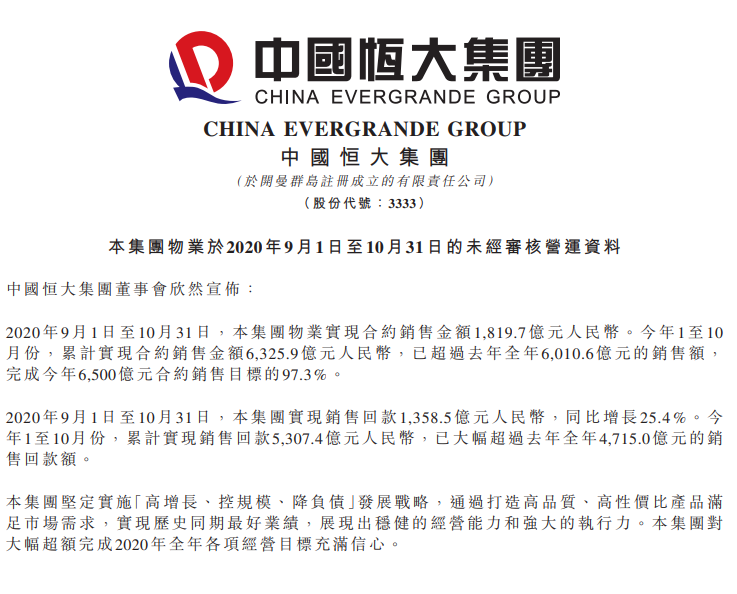 中國恒大集團
CHINA EVERGRANDE GROUP

CHINA EVERGRANDE GROUP
中國恒大集團
(於開曼群島註冊成立的有限責任公司)
(股份代號：3333)

本集團物業於2020年9月1日至10月31日的未經審核營運資料

中國恒大集團董事會欣然宣佈：

2020年9月1日至10月31日，本集團物業實現合約銷售金額1,819.7億元人民幣。今年1至10月份，累計實現合約銷售金額6,325.9億元人民幣，已超過去年全年6,010.6億元的銷售額，完成今年6,500億元合約銷售目標的97.3%。

2020年9月1日至10月31日，本集團實現銷售回款1,358.5億元人民幣，同比增長25.4%。今年1至10月份，累計實現銷售回款5,307.4億元人民幣，已大幅超過去年全年4,715.0億元的銷售回款額。

本集團堅定實施「高增長、控規模、降負債」發展戰略，通過打造高品質、高性價比產品滿足市場需求，實現歷史同期最好業績，展現出穩健的經營能力和強大的執行力。本集團對大幅超額完成2020年全年各項經營目標充滿信心。